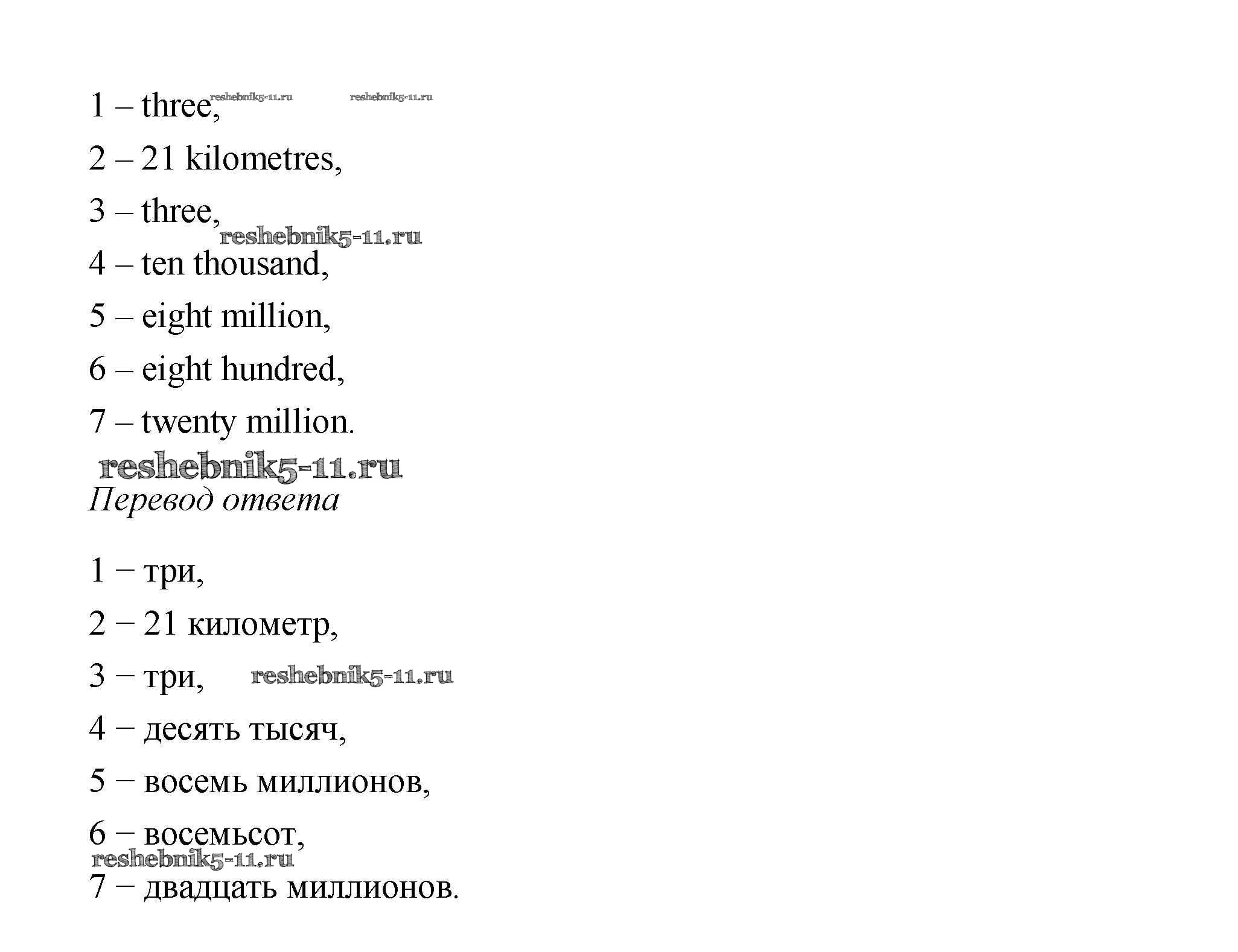 1 – three, reshebnik5-11.ru reshebnik5-11.ru

2 – 21 kilometres,

3 – three,

reshebnik5-11.ru

4 – ten thousand,

5 – eight million,

6 – eight hundred,

7 – twenty million.

reshebnik5-11.ru

Перевод ответа

1 – три,

2 – 21 километр,

3 – три, reshebnik5-11.ru

4 – десять тысяч,

5 – восемь миллионов,

6 – восемьсот,

reshebnik5-11.ru

7 – двадцать миллионов.